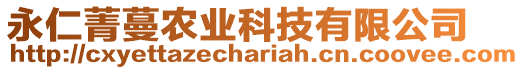 永仁菁蔓农业科技有限公司
http://cxyettazechariah.cn.coovee.com